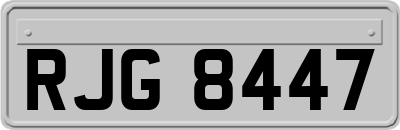 RJG 8447